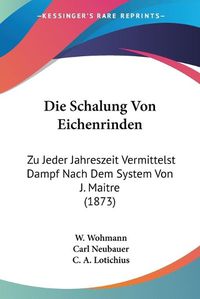 KESSINGER'S RARE REPRINTS

Die Schalung Von Eichenrinden

Zu Jeder Jahreszeit Vermittelst Dampf Nach Dem System Von J. Maitre (1873)

W. Wohmann
Carl Neubauer
C. A. Lotichius